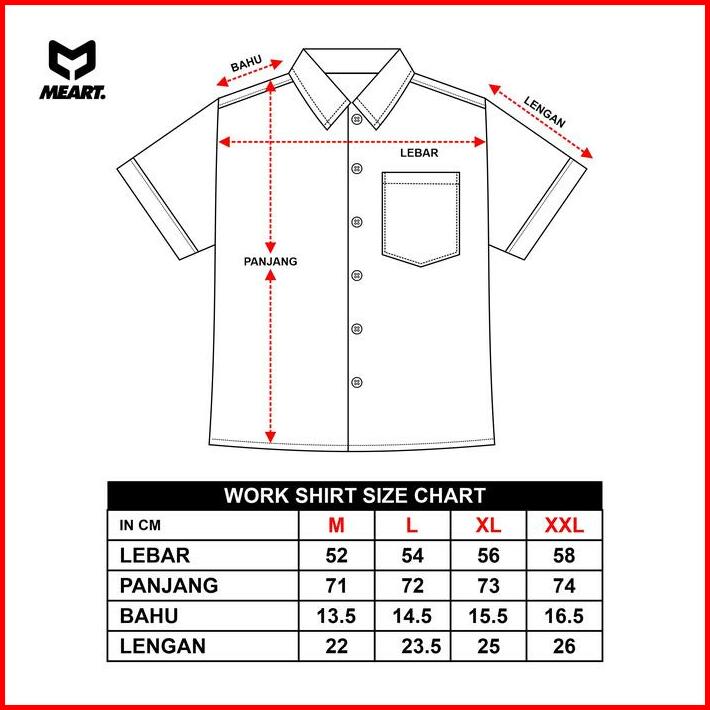 MEART.

BAHU

LENGAN

LEBAR

PANJANG

WORK SHIRT SIZE CHART

| IN CM | M | L | XL | XXL |
|---|---|---|---|---|
| LEBAR | 52 | 54 | 56 | 58 |
| PANJANG | 71 | 72 | 73 | 74 |
| BAHU | 13.5 | 14.5 | 15.5 | 16.5 |
| LENGAN | 22 | 23.5 | 25 | 26 |